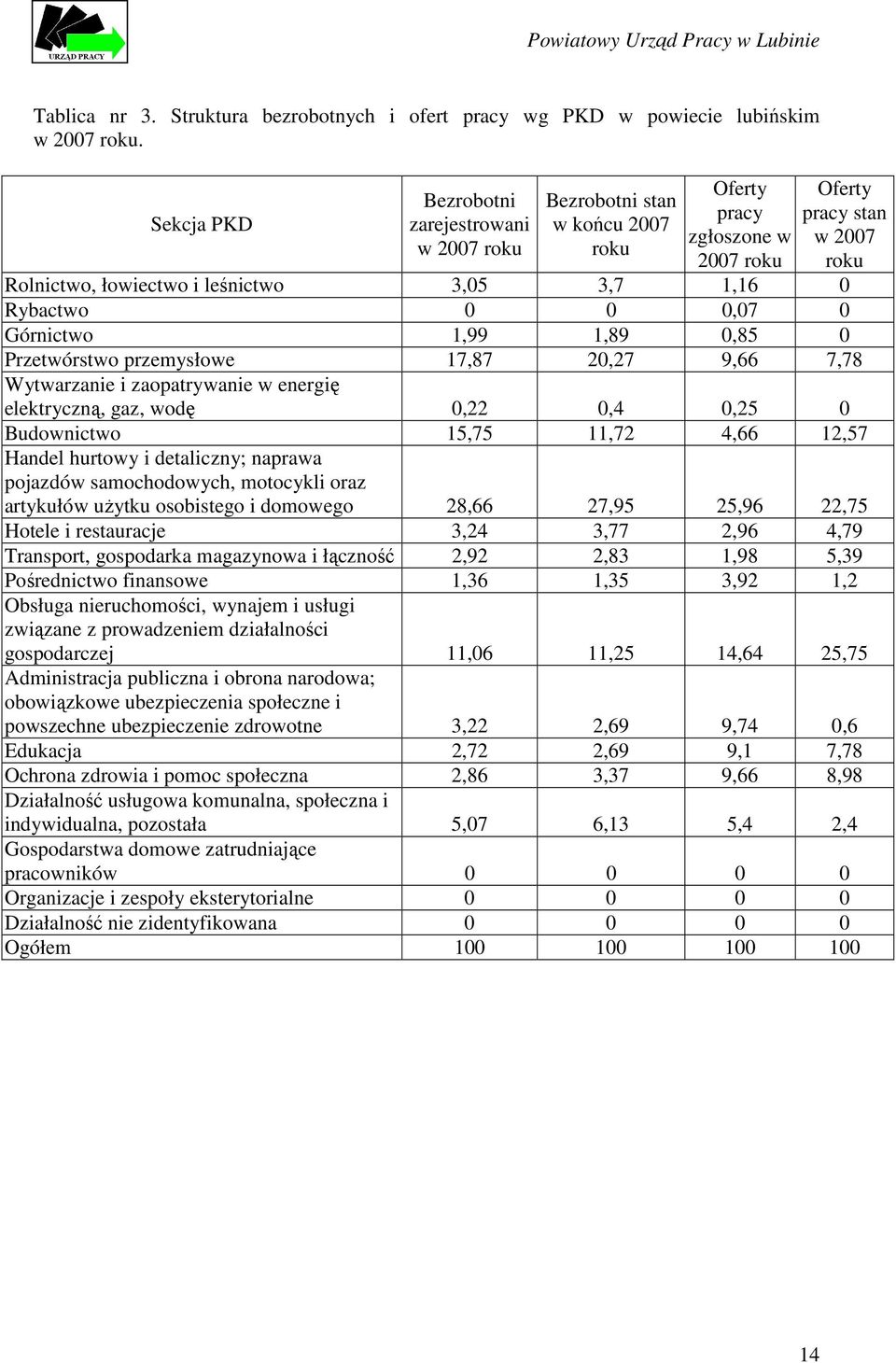 URZĄD PRACY

Powiatowy Urząd Pracy w Lubinie

Tablica nr 3. Struktura bezrobotnych i ofert pracy wg PKD w powiecie lubińskim w 2007 roku.

| Sekcja PKD | Bezrobotni zarejestrowani w 2007 roku | Bezrobotni stan w końcu 2007 roku | Oferty pracy zgłoszone w 2007 roku | Oferty pracy stan w 2007 roku |
|---|---|---|---|---|
| Rolnictwo, łowiectwo i leśnictwo | 3,05 | 3,7 | 1,16 | 0 |
| Rybactwo | 0 | 0 | 0,07 | 0 |
| Górnictwo | 1,99 | 1,89 | 0,85 | 0 |
| Przetwórstwo przemysłowe | 17,87 | 20,27 | 9,66 | 7,78 |
| Wytwarzanie i zaopatrywanie w energię elektryczną, gaz, wodę | 0,22 | 0,4 | 0,25 | 0 |
| Budownictwo | 15,75 | 11,72 | 4,66 | 12,57 |
| Handel hurtowy i detaliczny; naprawa pojazdów samochodowych, motocykli oraz artykułów użytku osobistego i domowego | 28,66 | 27,95 | 25,96 | 22,75 |
| Hotele i restauracje | 3,24 | 3,77 | 2,96 | 4,79 |
| Transport, gospodarka magazynowa i łączność | 2,92 | 2,83 | 1,98 | 5,39 |
| Pośrednictwo finansowe | 1,36 | 1,35 | 3,92 | 1,2 |
| Obsługa nieruchomości, wynajem i usługi związane z prowadzeniem działalności gospodarczej | 11,06 | 11,25 | 14,64 | 25,75 |
| Administracja publiczna i obrona narodowa; obowiązkowe ubezpieczenia społeczne i powszechne ubezpieczenie zdrowotne | 3,22 | 2,69 | 9,74 | 0,6 |
| Edukacja | 2,72 | 2,69 | 9,1 | 7,78 |
| Ochrona zdrowia i pomoc społeczna | 2,86 | 3,37 | 9,66 | 8,98 |
| Działalność usługowa komunalna, społeczna i indywidualna, pozostała | 5,07 | 6,13 | 5,4 | 2,4 |
| Gospodarstwa domowe zatrudniające pracowników | 0 | 0 | 0 | 0 |
| Organizacje i zespoły eksterytorialne | 0 | 0 | 0 | 0 |
| Działalność nie zidentyfikowana | 0 | 0 | 0 | 0 |
| Ogółem | 100 | 100 | 100 | 100 |

14